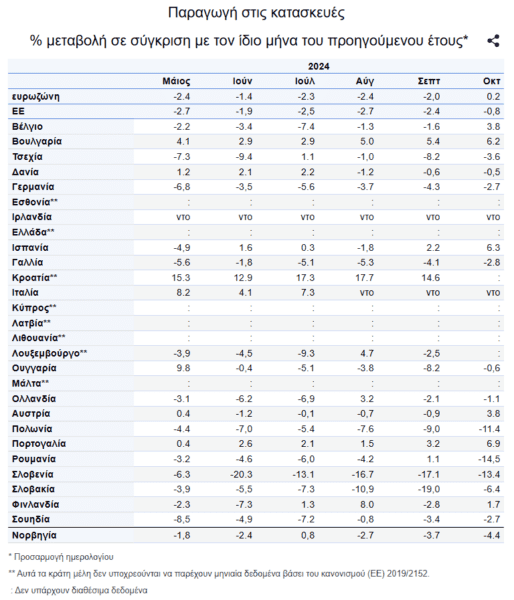 Παραγωγή στις κατασκευές

% μεταβολή σε σύγκριση με τον ίδιο μήνα του προηγούμενου έτους*

| | 2024 | | | | | |
|---|---|---|---|---|---|---|
| | Μάιος | Ιούν | Ιούλ | Αύγ | Σεπτ | Οκτ |
| ευρωζώνη | -2.4 | -1.4 | -2.3 | -2.4 | -2,0 | 0.2 |
| ΕΕ | -2.7 | -1,9 | -2,5 | -2.7 | -2.4 | -0,8 |
| Βέλγιο | -2.2 | -3.4 | -7.4 | -1.3 | -1.6 | 3.8 |
| Βουλγαρία | 4.1 | 2.9 | 2.9 | 5.0 | 5.4 | 6.2 |
| Τσεχία | -7.3 | -9.4 | 1.1 | -1,0 | -8.2 | -3.6 |
| Δανία | 1.2 | 2.1 | 2.2 | -1.2 | -0,6 | -0,5 |
| Γερμανία | -6,8 | -3,5 | -5.6 | -3.7 | -4.3 | -2.7 |
| Εσθονία** | : | : | : | : | : | : |
| Ιρλανδία | ντο | ντο | ντο | ντο | ντο | ντο |
| Ελλάδα** | : | : | : | : | : | : |
| Ισπανία | -4,9 | 1.6 | 0.3 | -1,8 | 2.2 | 6.3 |
| Γαλλία | -5.6 | -1,8 | -5.1 | -5.3 | -4.1 | -2.8 |
| Κροατία** | 15.3 | 12.9 | 17.3 | 17.7 | 14.6 | : |
| Ιταλία | 8.2 | 4.1 | 7.3 | ντο | ντο | ντο |
| Κύπρος** | : | : | : | : | : | : |
| Λατβία** | : | : | : | : | : | : |
| Λιθουανία** | : | : | : | : | : | : |
| Λουξεμβούργο** | -3,9 | -4,5 | -9.3 | 4.7 | -2,5 | : |
| Ουγγαρία | 9.8 | -0,4 | -5.1 | -3.8 | -8.2 | -0,6 |
| Μάλτα** | : | : | : | : | : | : |
| Ολλανδία | -3.1 | -6.2 | -6,9 | 3.2 | -2.1 | -1.1 |
| Αυστρία | 0.4 | -1.2 | -0,1 | -0,7 | -0,9 | 3.8 |
| Πολωνία | -4.4 | -7,0 | -5.4 | -7.6 | -9,0 | -11.4 |
| Πορτογαλία | 0.4 | 2.6 | 2.1 | 1.5 | 3.2 | 6.9 |
| Ρουμανία | -3.2 | -4.6 | -6,0 | -4.2 | 1.1 | -14,5 |
| Σλοβενία | -6.3 | -20.3 | -13.1 | -16.7 | -17.1 | -13.4 |
| Σλοβακία | -3,9 | -5,5 | -7.3 | -10,9 | -19,0 | -6.4 |
| Φινλανδία | -2.3 | -7.3 | 1.3 | 8.0 | -2.8 | 1.7 |
| Σουηδία | -8,5 | -4,9 | -7.2 | -0,8 | -3.4 | -2.7 |
| Νορβηγία | -1,8 | -2.4 | 0,8 | -2.7 | -3.7 | -4.4 |

* Προσαρμογή ημερολογίου

** Αυτά τα κράτη μέλη δεν υποχρεούνται να παρέχουν μηνιαία δεδομένα βάσει του κανονισμού (ΕΕ) 2019/2152.

: Δεν υπάρχουν διαθέσιμα δεδομένα